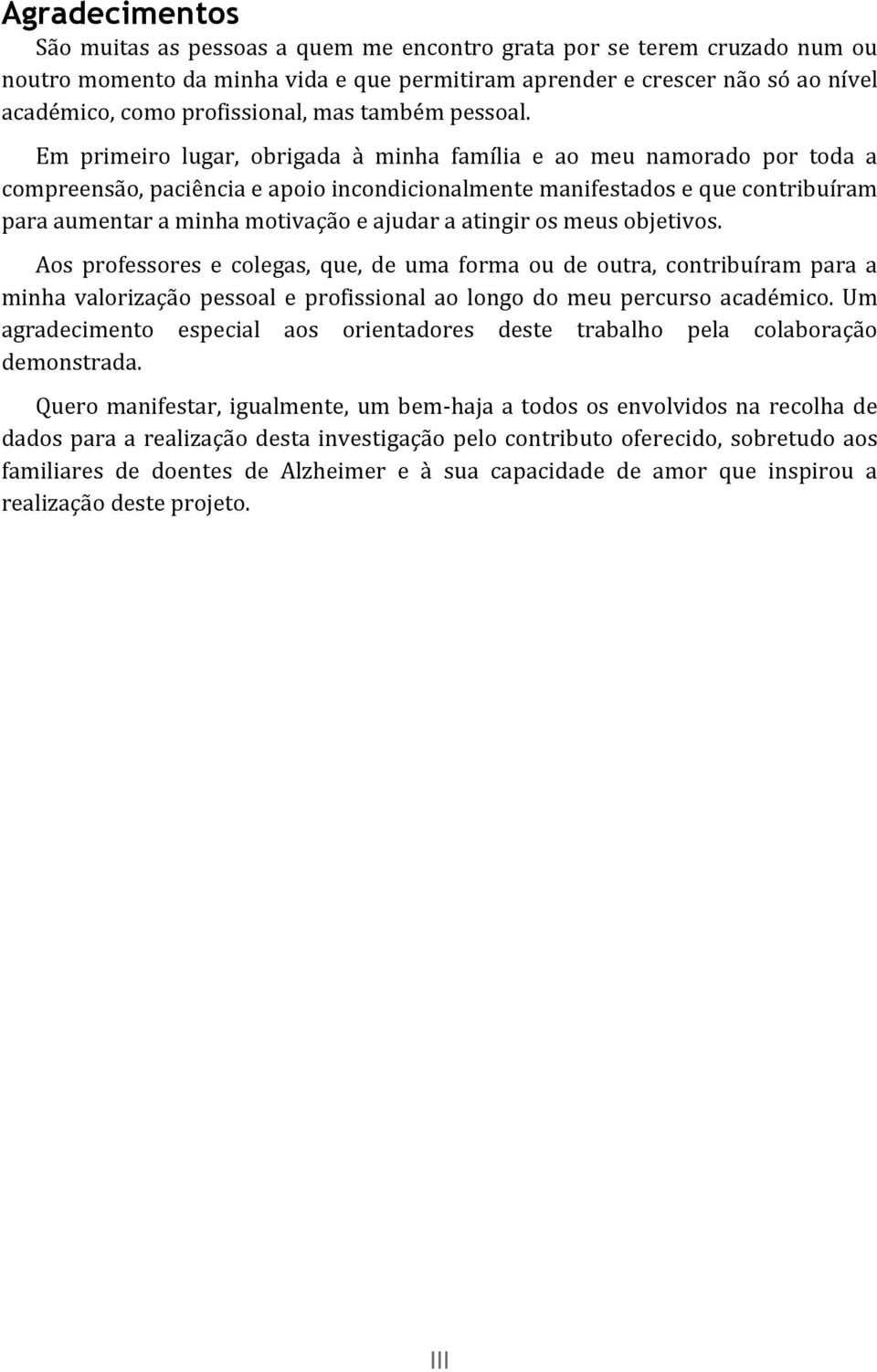 Agradecimentos

São muitas as pessoas a quem me encontro grata por se terem cruzado num ou noutro momento da minha vida e que permitiram aprender e crescer não só ao nível académico, como profissional, mas também pessoal.

Em primeiro lugar, obrigada à minha família e ao meu namorado por toda a compreensão, paciência e apoio incondicionalmente manifestados e que contribuíram para aumentar a minha motivação e ajudar a atingir os meus objetivos.

Aos professores e colegas, que, de uma forma ou de outra, contribuíram para a minha valorização pessoal e profissional ao longo do meu percurso académico. Um agradecimento especial aos orientadores deste trabalho pela colaboração demonstrada.

Quero manifestar, igualmente, um bem-haja a todos os envolvidos na recolha de dados para a realização desta investigação pelo contributo oferecido, sobretudo aos familiares de doentes de Alzheimer e à sua capacidade de amor que inspirou a realização deste projeto.

III